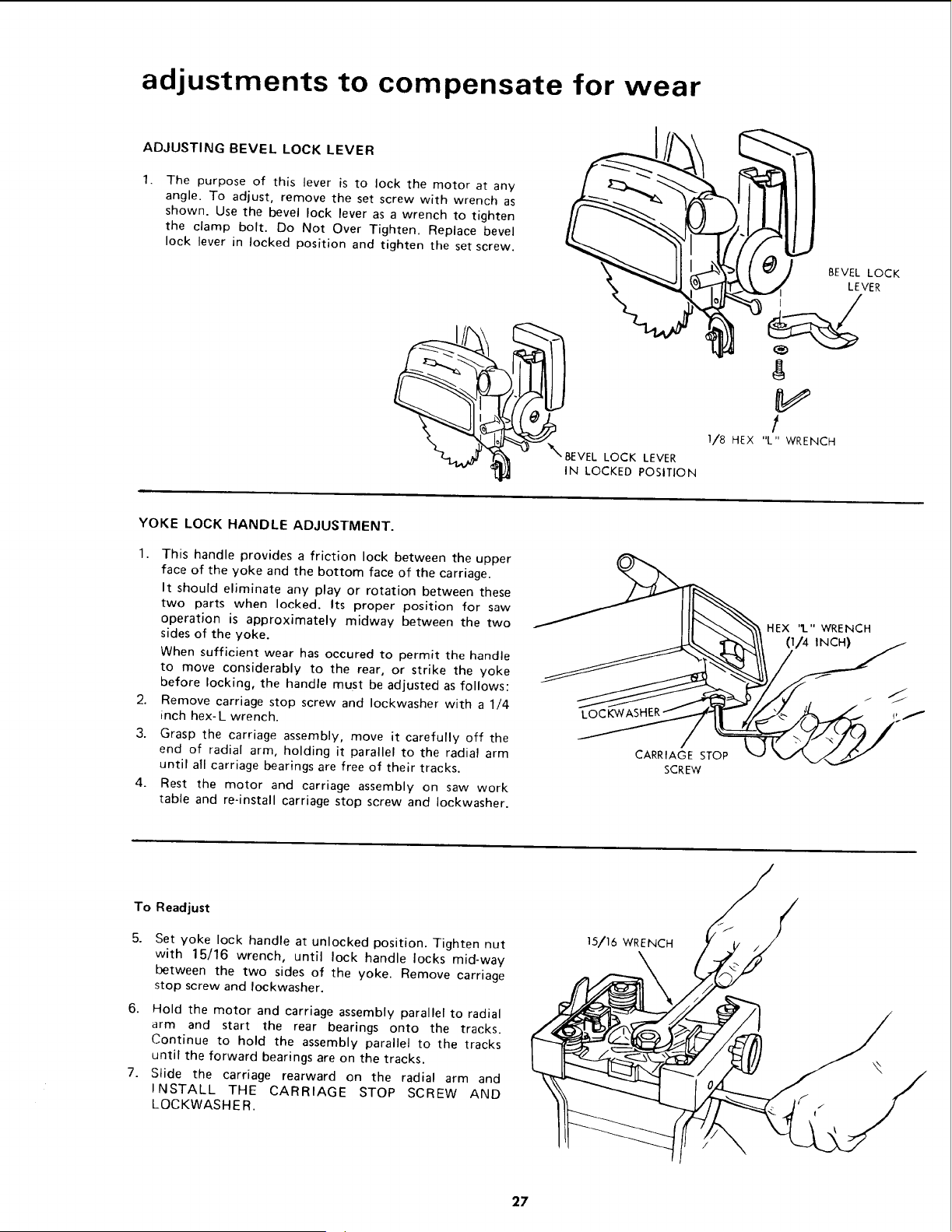 adjustments to compensate for wear

ADJUSTING BEVEL LOCK LEVER

1. The purpose of this lever is to lock the motor at any angle. To adjust, remove the set screw with wrench as shown. Use the bevel lock lever as a wrench to tighten the clamp bolt. Do Not Over Tighten. Replace bevel lock lever in locked position and tighten the set screw.

BEVEL LOCK LEVER

1/8 HEX "L" WRENCH

BEVEL LOCK LEVER IN LOCKED POSITION

YOKE LOCK HANDLE ADJUSTMENT.

1. This handle provides a friction lock between the upper face of the yoke and the bottom face of the carriage.
It should eliminate any play or rotation between these two parts when locked. Its proper position for saw operation is approximately midway between the two sides of the yoke.
When sufficient wear has occured to permit the handle to move considerably to the rear, or strike the yoke before locking, the handle must be adjusted as follows:
2. Remove carriage stop screw and lockwasher with a 1/4 inch hex-L wrench.
3. Grasp the carriage assembly, move it carefully off the end of radial arm, holding it parallel to the radial arm until all carriage bearings are free of their tracks.
4. Rest the motor and carriage assembly on saw work table and re-install carriage stop screw and lockwasher.

HEX "L" WRENCH (1/4 INCH)

LOCKWASHER

CARRIAGE STOP SCREW

To Readjust

5. Set yoke lock handle at unlocked position. Tighten nut with 15/16 wrench, until lock handle locks mid-way between the two sides of the yoke. Remove carriage stop screw and lockwasher.
6. Hold the motor and carriage assembly parallel to radial arm and start the rear bearings onto the tracks. Continue to hold the assembly parallel to the tracks until the forward bearings are on the tracks.
7. Slide the carriage rearward on the radial arm and INSTALL THE CARRIAGE STOP SCREW AND LOCKWASHER.

15/16 WRENCH

27